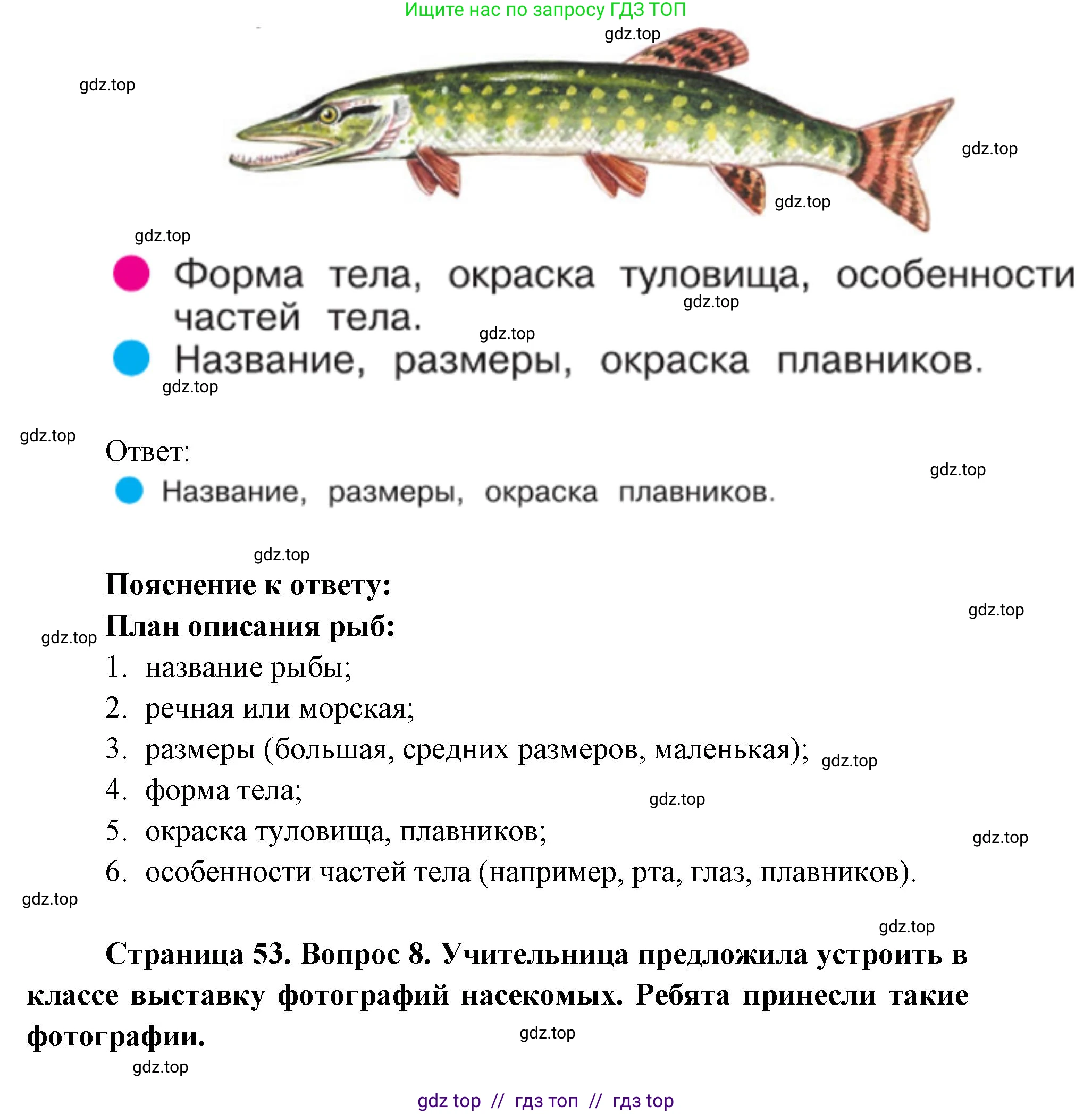 Ищите нас по запросу ГДЗ ТОП

gdz.top

gdz.top

gdz.top

gdz.top

gdz.top

Форма тела, окраска туловища, особенности частей тела.

gdz.top

gdz.top

Название, размеры, окраска плавников.

gdz.top

gdz.top

Ответ:

gdz.top

Название, размеры, окраска плавников.

gdz.top

Пояснение к ответу:

gdz.top

gdz.top

План описания рыб:

1. название рыбы;
2. речная или морская;
3. размеры (большая, средних размеров, маленькая);

gdz.top

4. форма тела;

gdz.top

5. окраска туловища, плавников;

gdz.top

6. особенности частей тела (например, рта, глаз, плавников).

gdz.top

gdz.top

Страница 53. Вопрос 8. Учительница предложила устроить в классе выставку фотографий насекомых. Ребята принесли такие фотографии.

gdz.top

gdz.top

gdz top // гдз топ // гдз top